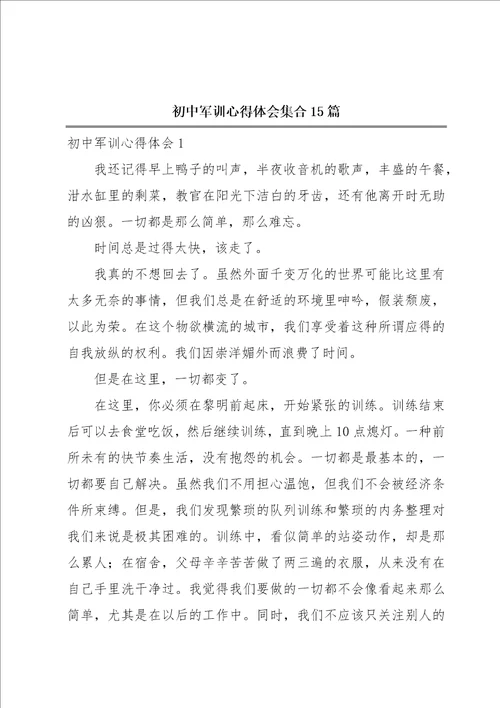 初中军训心得体会集合15篇

初中军训心得体会1

我还记得早上鸭子的叫声，半夜收音机的歌声，丰盛的午餐，泔水缸里的剩菜，教官在阳光下洁白的牙齿，还有他离开时无助的凶狠。一切都是那么简单，那么难忘。

时间总是过得太快，该走了。

我真的不想回去了。虽然外面千变万化的世界可能比这里有太多无奈的事情，但我们总是在舒适的环境里呻吟，假装颓废，以此为荣。在这个物欲横流的城市，我们享受着这种所谓应得的自我放纵的权利。我们因崇洋媚外而浪费了时间。

但是在这里，一切都变了。

在这里，你必须在黎明前起床，开始紧张的训练。训练结束后可以去食堂吃饭，然后继续训练，直到晚上10点熄灯。一种前所未有的快节奏生活，没有抱怨的机会。一切都是最基本的，一切都要自己解决。虽然我们不用担心温饱，但我们不会被经济条件所束缚。但是，我们发现繁琐的队列训练和繁琐的内务整理对我们来说是极其困难的。训练中，看似简单的站姿动作，却是那么累人；在宿舍，父母辛辛苦苦做了两三遍的衣服，从来没有在自己手里洗干净过。我觉得我们要做的一切都不会像看起来那么简单，尤其是在以后的工作中。同时，我们不应该只关注别人的